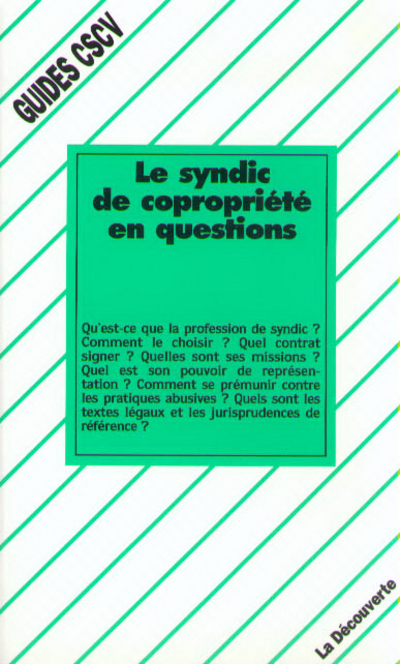 GUIDES CSCV

Le syndic de copropriété en questions

Qu'est-ce que la profession de syndic ? Comment le choisir ? Quel contrat signer ? Quelles sont ses missions ? Quel est son pouvoir de représentation ? Comment se prémunir contre les pratiques abusives ? Quels sont les textes légaux et les jurisprudences de référence ?

La Découverte